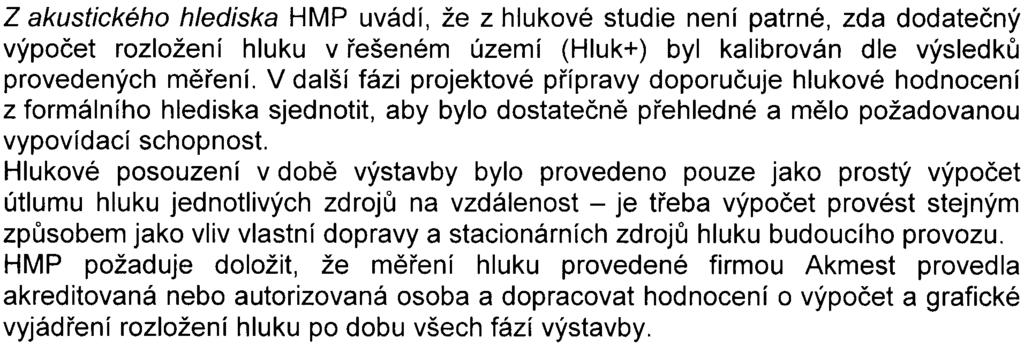 Z akustického hlediska HMP uvádí, že z hlukové studie není patrné, zda dodatečný výpočet rozložení hluku v řešeném území (Hluk+) byl kalibrován dle výsledků provedených měření. V další fázi projektové přípravy doporučuje hlukové hodnocení z formálního hlediska sjednotit, aby bylo dostatečně přehledné a mělo požadovanou vypovídací schopnost.
Hlukové posouzení v době výstavby bylo provedeno pouze jako prostý výpočet útlumu hluku jednotlivých zdrojů na vzdálenost – je třeba výpočet provést stejným způsobem jako vliv vlastní dopravy a stacionárních zdrojů hluku budoucího provozu. HMP požaduje doložit, že měření hluku provedené firmou Akmest provedla akreditovaná nebo autorizovaná osoba a dopracovat hodnocení o výpočet a grafické vyjádření rozložení hluku po dobu všech fází výstavby.